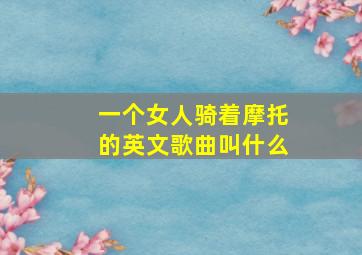 一个女人骑着摩托的英文歌曲叫什么